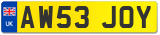 UK AW53 JOY